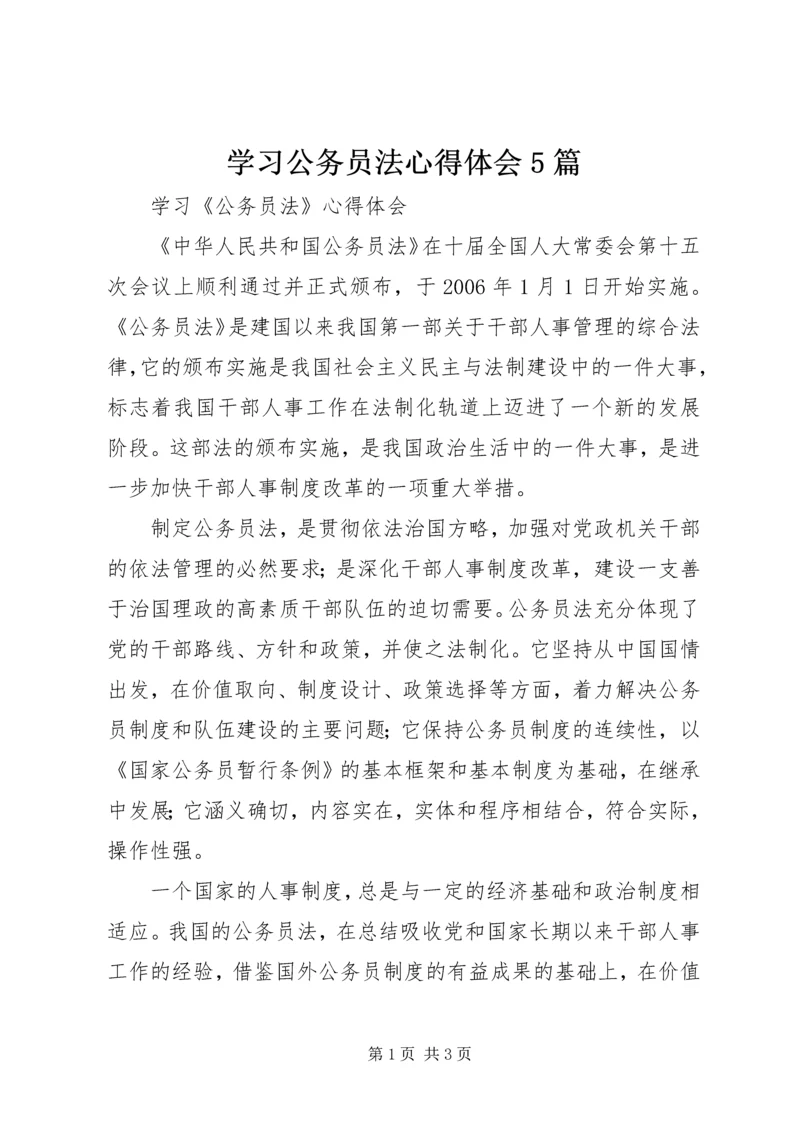 学习公务员法心得体会5篇

学习《公务员法》心得体会

《中华人民共和国公务员法》在十届全国人大常委会第十五次会议上顺利通过并正式颁布，于2006年1月1日开始实施。《公务员法》是建国以来我国第一部关于干部人事管理的综合法律，它的颁布实施是我国社会主义民主与法制建设中的一件大事，标志着我国干部人事工作在法制化轨道上迈进了一个新的发展阶段。这部法的颁布实施，是我国政治生活中的一件大事，是进一步加快干部人事制度改革的一项重大举措。

制定公务员法，是贯彻依法治国方略，加强对党政机关干部的依法管理的必然要求；是深化干部人事制度改革，建设一支善于治国理政的高素质干部队伍的迫切需要。公务员法充分体现了党的干部路线、方针和政策，并使之法制化。它坚持从中国国情出发，在价值取向、制度设计、政策选择等方面，着力解决公务员制度和队伍建设的主要问题；它保持公务员制度的连续性，以《国家公务员暂行条例》的基本框架和基本制度为基础，在继承中发展；它涵义确切，内容实在，实体和程序相结合，符合实际，操作性强。

一个国家的人事制度，总是与一定的经济基础和政治制度相适应。我国的公务员法，在总结吸收党和国家长期以来干部人事工作的经验，借鉴国外公务员制度的有益成果的基础上，在价值

第1页 共3页